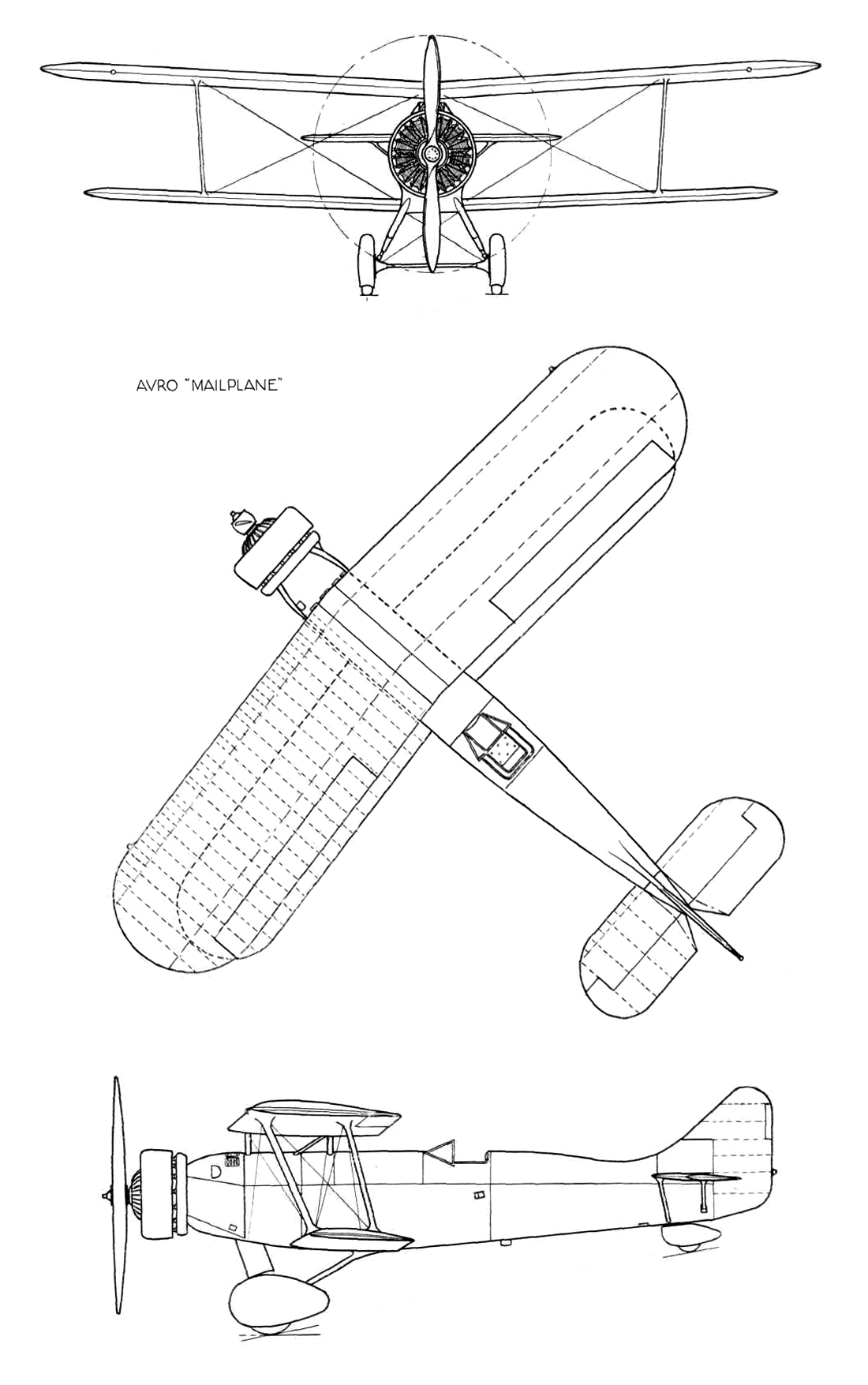 AVRO "MAILPLANE"